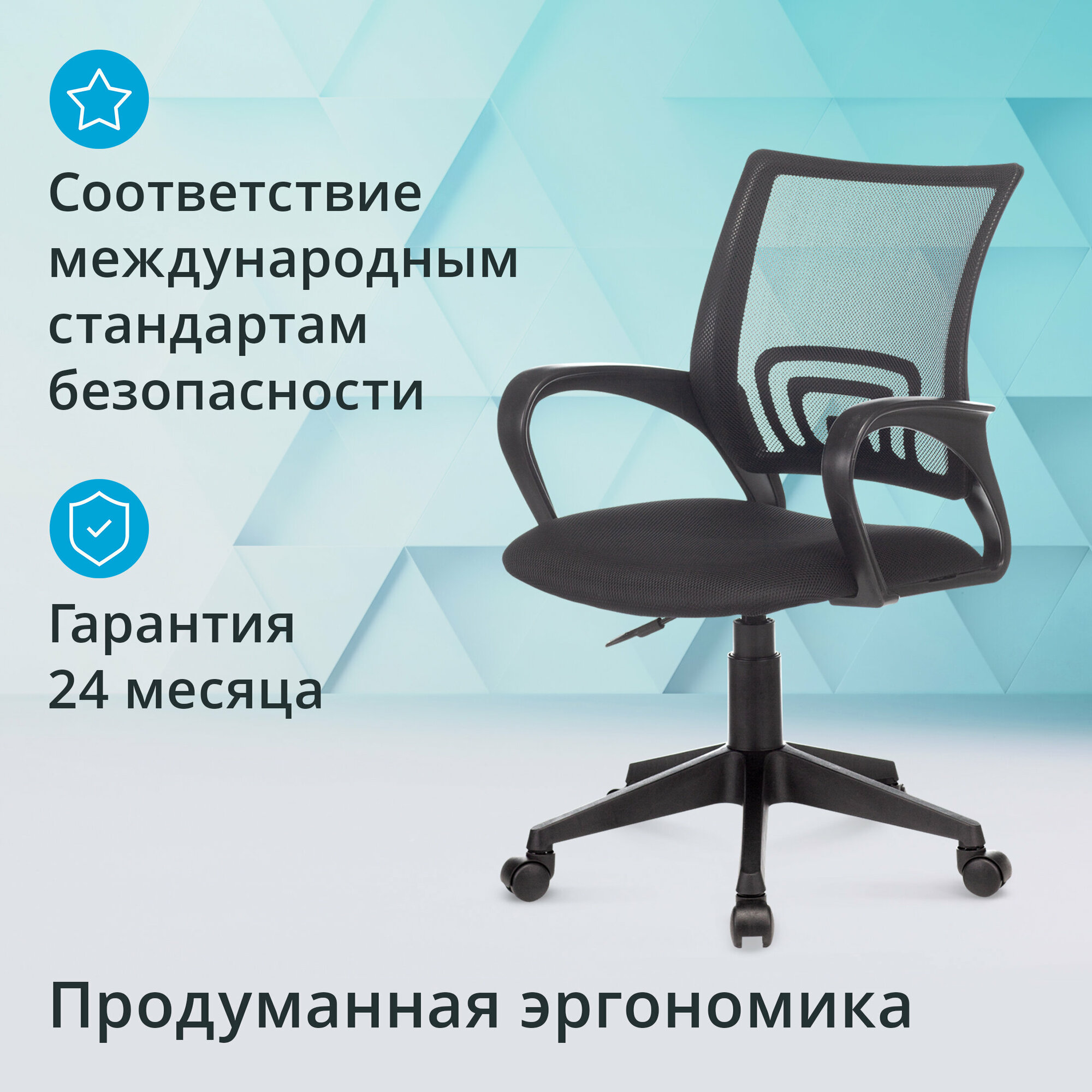 Соответствие международным стандартам безопасности

Гарантия 24 месяца

Продуманная эргономика